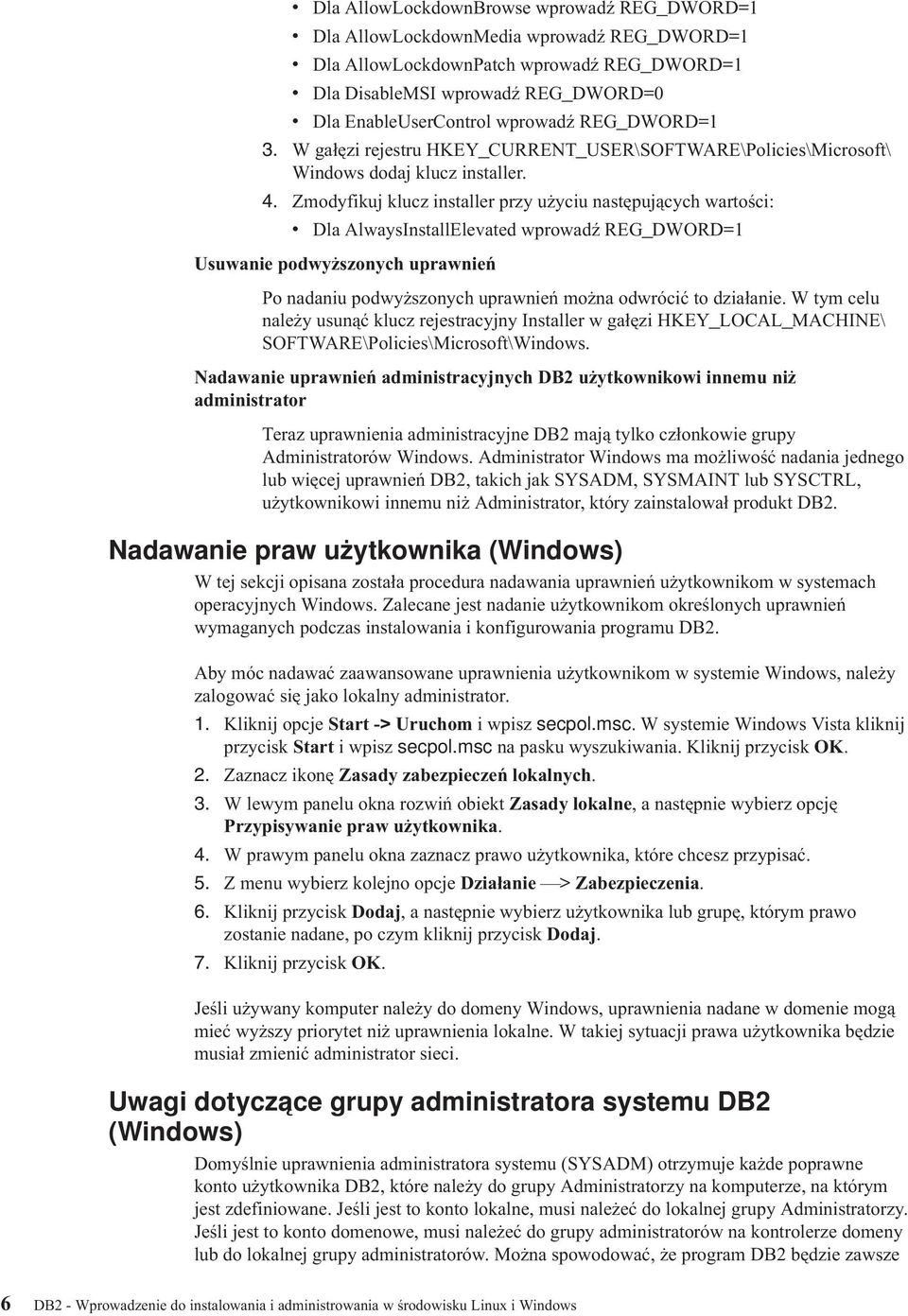 • Dla AllowLockdownBrowse wprowadź REG_DWORD=1
• Dla AllowLockdownMedia wprowadź REG_DWORD=1
• Dla AllowLockdownPatch wprowadź REG_DWORD=1
• Dla DisableMSI wprowadź REG_DWORD=0
• Dla EnableUserControl wprowadź REG_DWORD=1
3. W gałęzi rejestru HKEY_CURRENT_USER\SOFTWARE\Policies\Microsoft\ Windows dodaj klucz installer.
4. Zmodyfikuj klucz installer przy użyciu następujących wartości:
• Dla AlwaysInstallElevated wprowadź REG_DWORD=1

Usuwanie podwyższonych uprawnień

Po nadaniu podwyższonych uprawnień można odwrócić to działanie. W tym celu należy usunąć klucz rejestracyjny Installer w gałęzi HKEY_LOCAL_MACHINE\ SOFTWARE\Policies\Microsoft\Windows.

Nadawanie uprawnień administracyjnych DB2 użytkownikowi innemu niż administrator

Teraz uprawnienia administracyjne DB2 mają tylko członkowie grupy Administratorów Windows. Administrator Windows ma możliwość nadania jednego lub więcej uprawnień DB2, takich jak SYSADM, SYSMAINT lub SYSCTRL, użytkownikowi innemu niż Administrator, który zainstalował produkt DB2.

Nadawanie praw użytkownika (Windows)

W tej sekcji opisana została procedura nadawania uprawnień użytkownikom w systemach operacyjnych Windows. Zalecane jest nadanie użytkownikom określonych uprawnień wymaganych podczas instalowania i konfigurowania programu DB2.

Aby móc nadawać zaawansowane uprawnienia użytkownikom w systemie Windows, należy zalogować się jako lokalny administrator.
1. Kliknij opcje Start -> Uruchom i wpisz secpol.msc. W systemie Windows Vista kliknij przycisk Start i wpisz secpol.msc na pasku wyszukiwania. Kliknij przycisk OK.
2. Zaznacz ikonę Zasady zabezpieczeń lokalnych.
3. W lewym panelu okna rozwiń obiekt Zasady lokalne, a następnie wybierz opcję Przypisywanie praw użytkownika.
4. W prawym panelu okna zaznacz prawo użytkownika, które chcesz przypisać.
5. Z menu wybierz kolejno opcje Działanie —> Zabezpieczenia.
6. Kliknij przycisk Dodaj, a następnie wybierz użytkownika lub grupę, którym prawo zostanie nadane, po czym kliknij przycisk Dodaj.
7. Kliknij przycisk OK.

Jeśli używany komputer należy do domeny Windows, uprawnienia nadane w domenie mogą mieć wyższy priorytet niż uprawnienia lokalne. W takiej sytuacji prawa użytkownika będzie musiał zmienić administrator sieci.

Uwagi dotyczące grupy administratora systemu DB2 (Windows)

Domyślnie uprawnienia administratora systemu (SYSADM) otrzymuje każde poprawne konto użytkownika DB2, które należy do grupy Administratorzy na komputerze, na którym jest zdefiniowane. Jeśli jest to konto lokalne, musi należeć do lokalnej grupy Administratorzy. Jeśli jest to konto domenowe, musi należeć do grupy administratorów na kontrolerze domeny lub do lokalnej grupy administratorów. Można spowodować, że program DB2 będzie zawsze

6 DB2 - Wprowadzenie do instalowania i administrowania w środowisku Linux i Windows